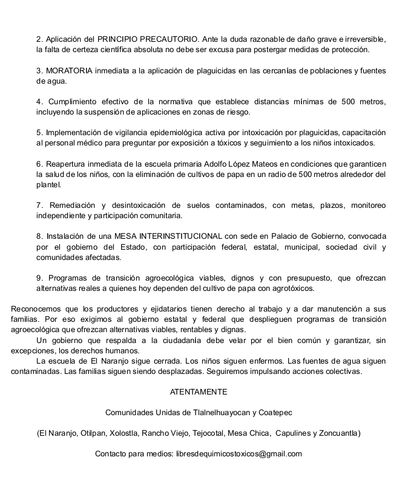 2. Aplicación del PRINCIPIO PRECAUTORIO. Ante la duda razonable de daño grave e irreversible, la falta de certeza científica absoluta no debe ser excusa para postergar medidas de protección.

3. MORATORIA inmediata a la aplicación de plaguicidas en las cercanías de poblaciones y fuentes de agua.

4. Cumplimiento efectivo de la normativa que establece distancias mínimas de 500 metros, incluyendo la suspensión de aplicaciones en zonas de riesgo.

5. Implementación de vigilancia epidemiológica activa por intoxicación por plaguicidas, capacitación al personal médico para preguntar por exposición a tóxicos y seguimiento a los niños intoxicados.

6. Reapertura inmediata de la escuela primaria Adolfo López Mateos en condiciones que garanticen la salud de los niños, con la eliminación de cultivos de papa en un radio de 500 metros alrededor del plantel.

7. Remediación y desintoxicación de suelos contaminados, con metas, plazos, monitoreo independiente y participación comunitaria.

8. Instalación de una MESA INTERINSTITUCIONAL con sede en Palacio de Gobierno, convocada por el gobierno del Estado, con participación federal, estatal, municipal, sociedad civil y comunidades afectadas.

9. Programas de transición agroecológica viables, dignos y con presupuesto, que ofrezcan alternativas reales a quienes hoy dependen del cultivo de papa con agrotóxicos.

Reconocemos que los productores y ejidatarios tienen derecho al trabajo y a dar manutención a sus familias. Por eso exigimos al gobierno estatal y federal que desplieguen programas de transición agroecológica que ofrezcan alternativas viables, rentables y dignas.

Un gobierno que respalda a la ciudadanía debe velar por el bien común y garantizar, sin excepciones, los derechos humanos.

La escuela de El Naranjo sigue cerrada. Los niños siguen enfermos. Las fuentes de agua siguen contaminadas. Las familias siguen siendo desplazadas. Seguiremos impulsando acciones colectivas.

ATENTAMENTE

Comunidades Unidas de Tlalnelhuayocan y Coatepec

(El Naranjo, Otilpan, Xolostla, Rancho Viejo, Tejocotal, Mesa Chica, Capulines y Zoncuantla)

Contacto para medios: libresdequimicostoxicos@gmail.com